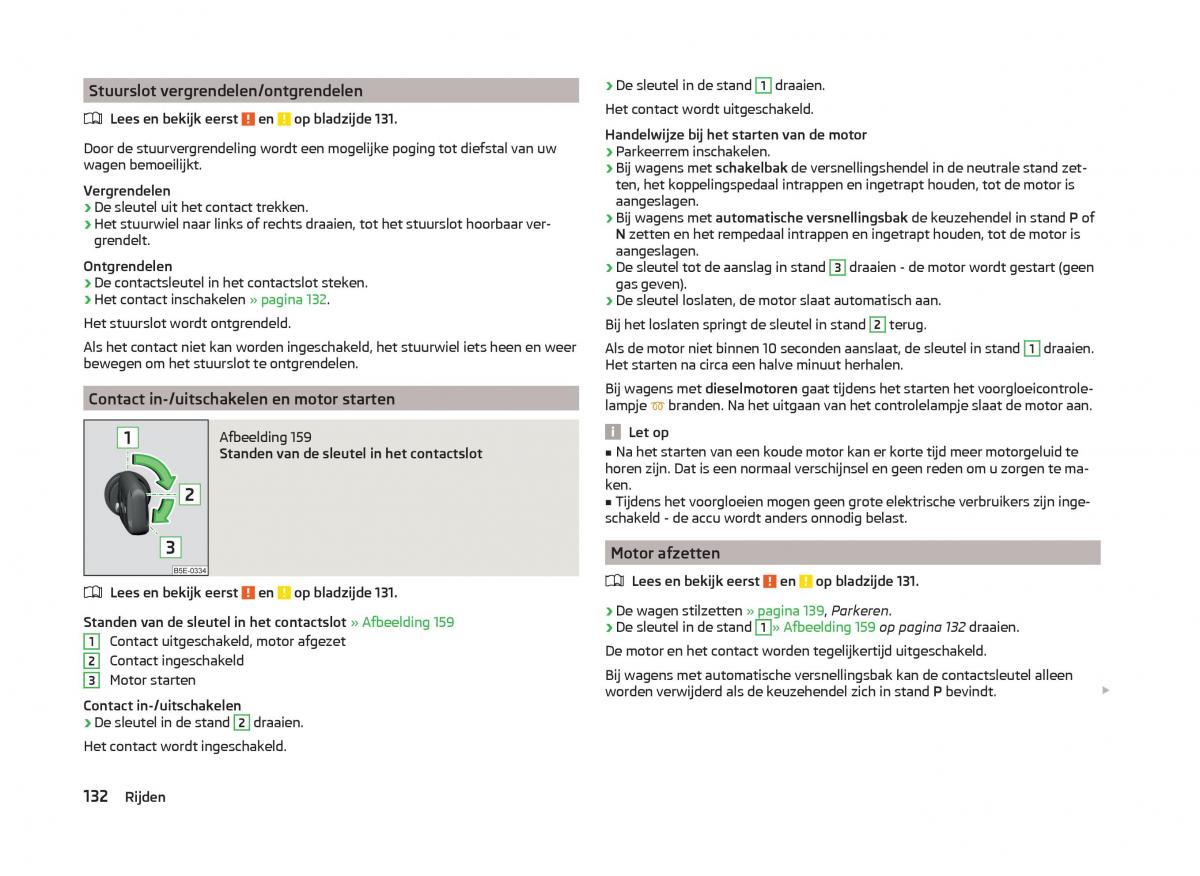 Stuurslot vergrendelen/ontgrendelen

Lees en bekijk eerst ! en ! op bladzijde 131.

Door de stuurvergrendeling wordt een mogelijke poging tot diefstal van uw wagen bemoeilijkt.

Vergrendelen
› De sleutel uit het contact trekken.
› Het stuurwiel naar links of rechts draaien, tot het stuurslot hoorbaar vergrendelt.

Ontgrendelen
› De contactsleutel in het contactslot steken.
› Het contact inschakelen » pagina 132.

Het stuurslot wordt ontgrendeld.

Als het contact niet kan worden ingeschakeld, het stuurwiel iets heen en weer bewegen om het stuurslot te ontgrendelen.

Contact in-/uitschakelen en motor starten

1
2
3
B5E-0334

Afbeelding 159
Standen van de sleutel in het contactslot

Lees en bekijk eerst ! en ! op bladzijde 131.

Standen van de sleutel in het contactslot » Afbeelding 159
1 Contact uitgeschakeld, motor afgezet
2 Contact ingeschakeld
3 Motor starten

Contact in-/uitschakelen
› De sleutel in de stand 2 draaien.

Het contact wordt ingeschakeld.

› De sleutel in de stand 1 draaien.

Het contact wordt uitgeschakeld.

Handelwijze bij het starten van de motor
› Parkeerrem inschakelen.
› Bij wagens met schakelbak de versnellingshendel in de neutrale stand zetten, het koppelingspedaal intrappen en ingetrapt houden, tot de motor is aangeslagen.
› Bij wagens met automatische versnellingsbak de keuzehendel in stand P of N zetten en het rempedaal intrappen en ingetrapt houden, tot de motor is aangeslagen.
› De sleutel tot de aanslag in stand 3 draaien - de motor wordt gestart (geen gas geven).
› De sleutel loslaten, de motor slaat automatisch aan.

Bij het loslaten springt de sleutel in stand 2 terug.

Als de motor niet binnen 10 seconden aanslaat, de sleutel in stand 1 draaien. Het starten na circa een halve minuut herhalen.

Bij wagens met dieselmotoren gaat tijdens het starten het voorgloeicontrolelampje branden. Na het uitgaan van het controlelampje slaat de motor aan.

Let op
■ Na het starten van een koude motor kan er korte tijd meer motorgeluid te horen zijn. Dat is een normaal verschijnsel en geen reden om u zorgen te maken.
■ Tijdens het voorgloeien mogen geen grote elektrische verbruikers zijn ingeschakeld - de accu wordt anders onnodig belast.

Motor afzetten

Lees en bekijk eerst ! en ! op bladzijde 131.

› De wagen stilzetten » pagina 139, Parkeren.
› De sleutel in de stand 1 » Afbeelding 159 op pagina 132 draaien.

De motor en het contact worden tegelijkertijd uitgeschakeld.

Bij wagens met automatische versnellingsbak kan de contactsleutel alleen worden verwijderd als de keuzehendel zich in stand P bevindt.

132 Rijden